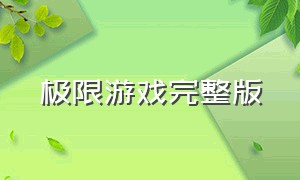 极限游戏完整版